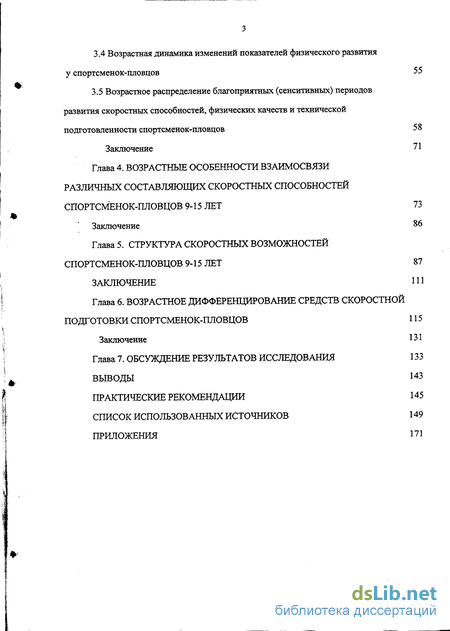 3

3.4 Возрастная динамика изменений показателей физического развития у спортсменок-пловцов 55

3.5 Возрастное распределение благоприятных (сенситивных) периодов развития скоростных способностей, физических качеств и технической подготовленности спортсменок-пловцов 58

Заключение 71

Глава 4. ВОЗРАСТНЫЕ ОСОБЕННОСТИ ВЗАИМОСВЯЗИ РАЗЛИЧНЫХ СОСТАВЛЯЮЩИХ СКОРОСТНЫХ СПОСОБНОСТЕЙ СПОРТСМЕНОК-ПЛОВЦОВ 9-15 ЛЕТ 73

Заключение 86

Глава 5. СТРУКТУРА СКОРОСТНЫХ ВОЗМОЖНОСТЕЙ СПОРТСМЕНОК-ПЛОВЦОВ 9-15 ЛЕТ 87

ЗАКЛЮЧЕНИЕ 111

Глава 6. ВОЗРАСТНОЕ ДИФФЕРЕНЦИРОВАНИЕ СРЕДСТВ СКОРОСТНОЙ ПОДГОТОВКИ СПОРТСМЕНОК-ПЛОВЦОВ 115

Заключение 131

Глава 7. ОБСУЖДЕНИЕ РЕЗУЛЬТАТОВ ИССЛЕДОВАНИЯ 133

ВЫВОДЫ 143

ПРАКТИЧЕСКИЕ РЕКОМЕНДАЦИИ 145

СПИСОК ИСПОЛЬЗОВАННЫХ ИСТОЧНИКОВ 149

ПРИЛОЖЕНИЯ 171

dsLib.net
библиотека диссертаций